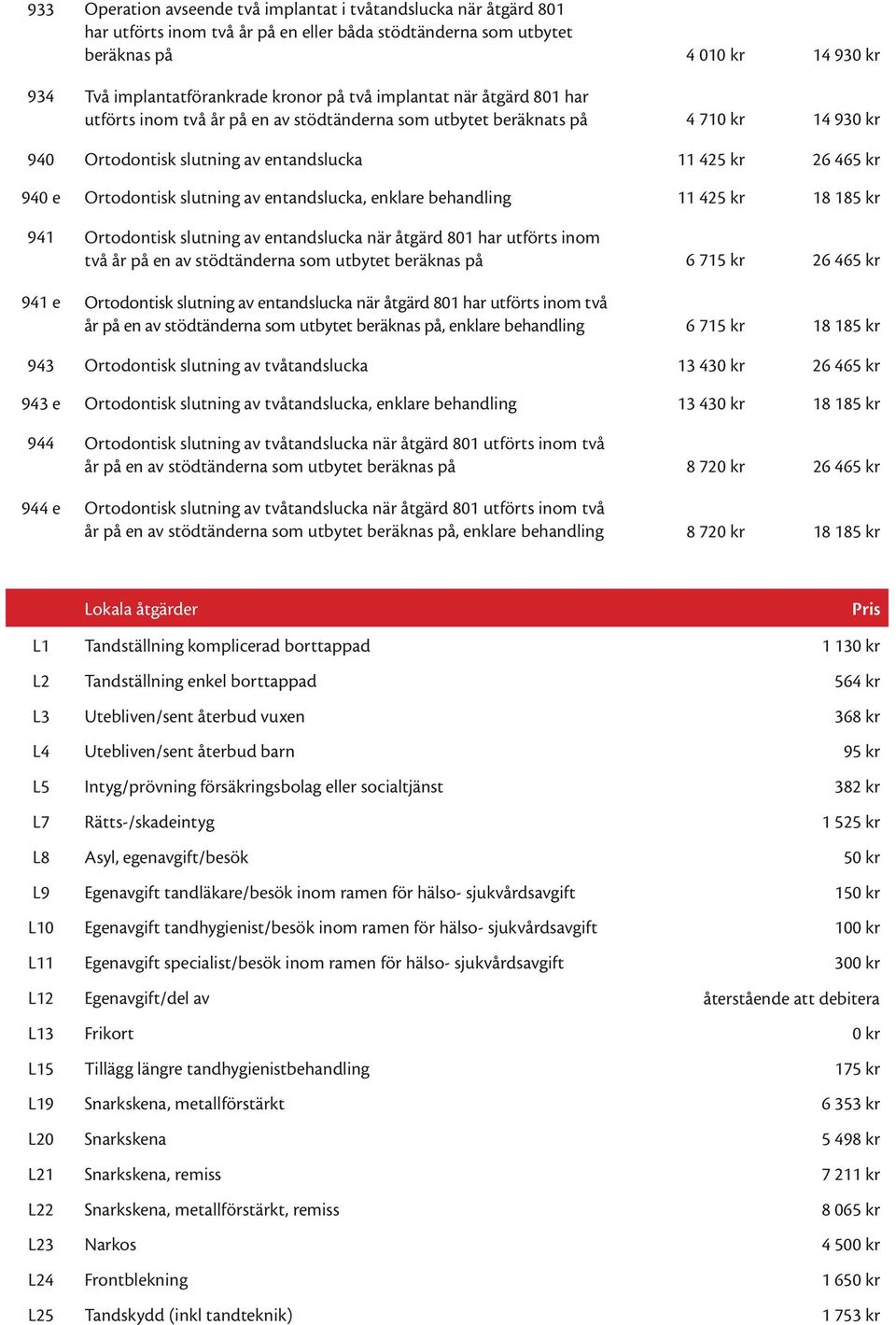 | | | | |
|---|---|---|---|
| 933 | Operation avseende två implantat i tvåtandslucka när åtgärd 801 har utförts inom två år på en eller båda stödtänderna som utbytet beräknas på | 4 010 kr | 14 930 kr |
| 934 | Två implantatförankrade kronor på två implantat när åtgärd 801 har utförts inom två år på en av stödtänderna som utbytet beräknats på | 4 710 kr | 14 930 kr |
| 940 | Ortodontisk slutning av entandslucka | 11 425 kr | 26 465 kr |
| 940 e | Ortodontisk slutning av entandslucka, enklare behandling | 11 425 kr | 18 185 kr |
| 941 | Ortodontisk slutning av entandslucka när åtgärd 801 har utförts inom två år på en av stödtänderna som utbytet beräknas på | 6 715 kr | 26 465 kr |
| 941 e | Ortodontisk slutning av entandslucka när åtgärd 801 har utförts inom två år på en av stödtänderna som utbytet beräknas på, enklare behandling | 6 715 kr | 18 185 kr |
| 943 | Ortodontisk slutning av tvåtandslucka | 13 430 kr | 26 465 kr |
| 943 e | Ortodontisk slutning av tvåtandslucka, enklare behandling | 13 430 kr | 18 185 kr |
| 944 | Ortodontisk slutning av tvåtandslucka när åtgärd 801 utförts inom två år på en av stödtänderna som utbytet beräknas på | 8 720 kr | 26 465 kr |
| 944 e | Ortodontisk slutning av tvåtandslucka när åtgärd 801 utförts inom två år på en av stödtänderna som utbytet beräknas på, enklare behandling | 8 720 kr | 18 185 kr |

| | Lokala åtgärder | Pris |
|---|---|---|
| L1 | Tandställning komplicerad borttappad | 1 130 kr |
| L2 | Tandställning enkel borttappad | 564 kr |
| L3 | Utebliven/sent återbud vuxen | 368 kr |
| L4 | Utebliven/sent återbud barn | 95 kr |
| L5 | Intyg/prövning försäkringsbolag eller socialtjänst | 382 kr |
| L7 | Rätts-/skadeintyg | 1 525 kr |
| L8 | Asyl, egenavgift/besök | 50 kr |
| L9 | Egenavgift tandläkare/besök inom ramen för hälso- sjukvårdsavgift | 150 kr |
| L10 | Egenavgift tandhygienist/besök inom ramen för hälso- sjukvårdsavgift | 100 kr |
| L11 | Egenavgift specialist/besök inom ramen för hälso- sjukvårdsavgift | 300 kr |
| L12 | Egenavgift/del av | återstående att debitera |
| L13 | Frikort | 0 kr |
| L15 | Tillägg längre tandhygienistbehandling | 175 kr |
| L19 | Snarkskena, metallförstärkt | 6 353 kr |
| L20 | Snarkskena | 5 498 kr |
| L21 | Snarkskena, remiss | 7 211 kr |
| L22 | Snarkskena, metallförstärkt, remiss | 8 065 kr |
| L23 | Narkos | 4 500 kr |
| L24 | Frontblekning | 1 650 kr |
| L25 | Tandskydd (inkl tandteknik) | 1 753 kr |